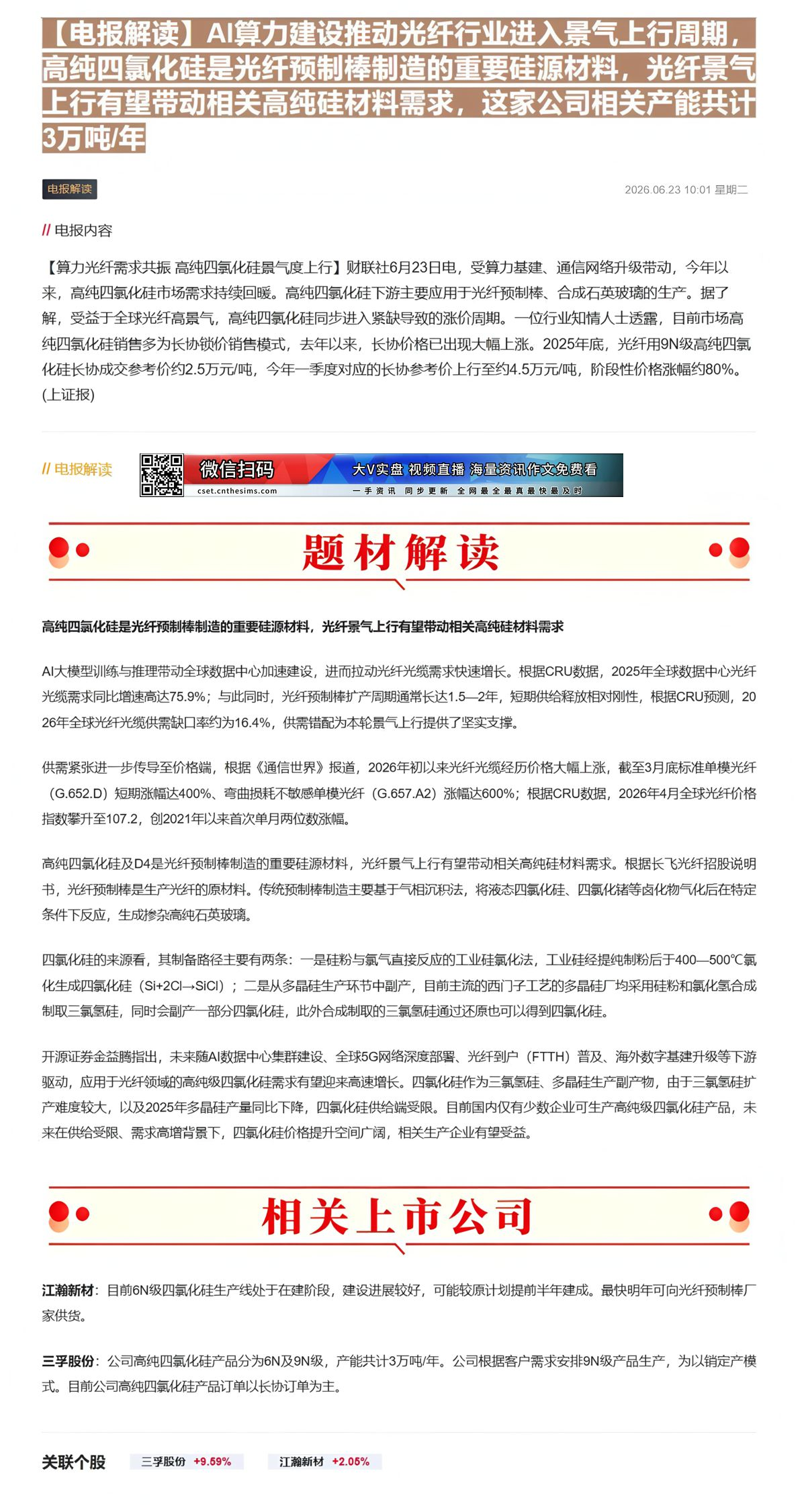 【电报解读】AI算力建设推动光纤行业进入景气上行周期，高纯四氯化硅是光纤预制棒制造的重要硅源材料，光纤景气上行有望带动相关高纯硅材料需求，这家公司相关产能共计3万吨/年

电报解读

2026.06.23 10:01 星期二

// 电报内容

【算力光纤需求共振 高纯四氯化硅景气度上行】财联社6月23日电，受算力基建、通信网络升级带动，今年以来，高纯四氯化硅市场需求持续回暖。高纯四氯化硅下游主要应用于光纤预制棒、合成石英玻璃的生产。据了解，受益于全球光纤高景气，高纯四氯化硅同步进入紧缺导致的涨价周期。一位行业知情人士透露，目前市场高纯四氯化硅销售多为长协锁价销售模式，去年以来，长协价格已出现大幅上涨。2025年底，光纤用9N级高纯四氯化硅长协成交参考价约2.5万元/吨，今年一季度对应的长协参考价上行至约4.5万元/吨，阶段性价格涨幅约80%。(上证报)

// 电报解读

微信扫码 cset.cnthesims.com 大V实盘 视频直播 海量资讯作文免费看 一手资讯 同步更新 全网最全最真最快最及时

题材解读

高纯四氯化硅是光纤预制棒制造的重要硅源材料，光纤景气上行有望带动相关高纯硅材料需求

AI大模型训练与推理带动全球数据中心加速建设，进而拉动光纤光缆需求快速增长。根据CRU数据，2025年全球数据中心光纤光缆需求同比增速高达75.9%；与此同时，光纤预制棒扩产周期通常长达1.5—2年，短期供给释放相对刚性，根据CRU预测，2026年全球光纤光缆供需缺口率约为16.4%，供需错配为本轮景气上行提供了坚实支撑。

供需紧张进一步传导至价格端，根据《通信世界》报道，2026年初以来光纤光缆经历价格大幅上涨，截至3月底标准单模光纤（G.652.D）短期涨幅达400%、弯曲损耗不敏感单模光纤（G.657.A2）涨幅达600%；根据CRU数据，2026年4月全球光纤价格指数攀升至107.2，创2021年以来首次单月两位数涨幅。

高纯四氯化硅及D4是光纤预制棒制造的重要硅源材料，光纤景气上行有望带动相关高纯硅材料需求。根据长飞光纤招股说明书，光纤预制棒是生产光纤的原材料。传统预制棒制造主要基于气相沉积法，将液态四氯化硅、四氯化锗等卤化物气化后在特定条件下反应，生成掺杂高纯石英玻璃。

四氯化硅的来源看，其制备路径主要有两条：一是硅粉与氯气直接反应的工业硅氯化法，工业硅经提纯制粉后于400—500℃氯化生成四氯化硅（Si+2Cl→SiCl）；二是从多晶硅生产环节中副产，目前主流的西门子工艺的多晶硅厂均采用硅粉和氯化氢合成制取三氯氢硅，同时会副产一部分四氯化硅，此外合成制取的三氯氢硅通过还原也可以得到四氯化硅。

开源证券金益腾指出，未来随AI数据中心集群建设、全球5G网络深度部署、光纤到户（FTTH）普及、海外数字基建升级等下游驱动，应用于光纤领域的高纯级四氯化硅需求有望迎来高速增长。四氯化硅作为三氯氢硅、多晶硅生产副产物，由于三氯氢硅扩产难度较大，以及2025年多晶硅产量同比下降，四氯化硅供给端受限。目前国内仅有少数企业可生产高纯级四氯化硅产品，未来在供给受限、需求高增背景下，四氯化硅价格提升空间广阔，相关生产企业有望受益。

相关上市公司

江瀚新材：目前6N级四氯化硅生产线处于在建阶段，建设进展较好，可能较原计划提前半年建成。最快明年可向光纤预制棒厂家供货。

三孚股份：公司高纯四氯化硅产品分为6N及9N级，产能共计3万吨/年。公司根据客户需求安排9N级产品生产，为以销定产模式。目前公司高纯四氯化硅产品订单以长协订单为主。

关联个股 三孚股份 +9.59% 江瀚新材 +2.05%